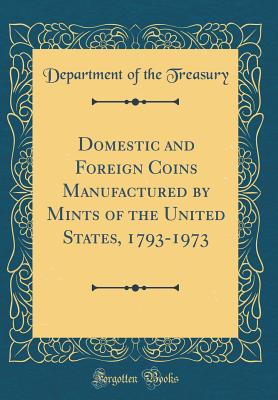 Department of the Treasury

Domestic and Foreign Coins Manufactured by Mints of the United States, 1793-1973

Forgotten Books